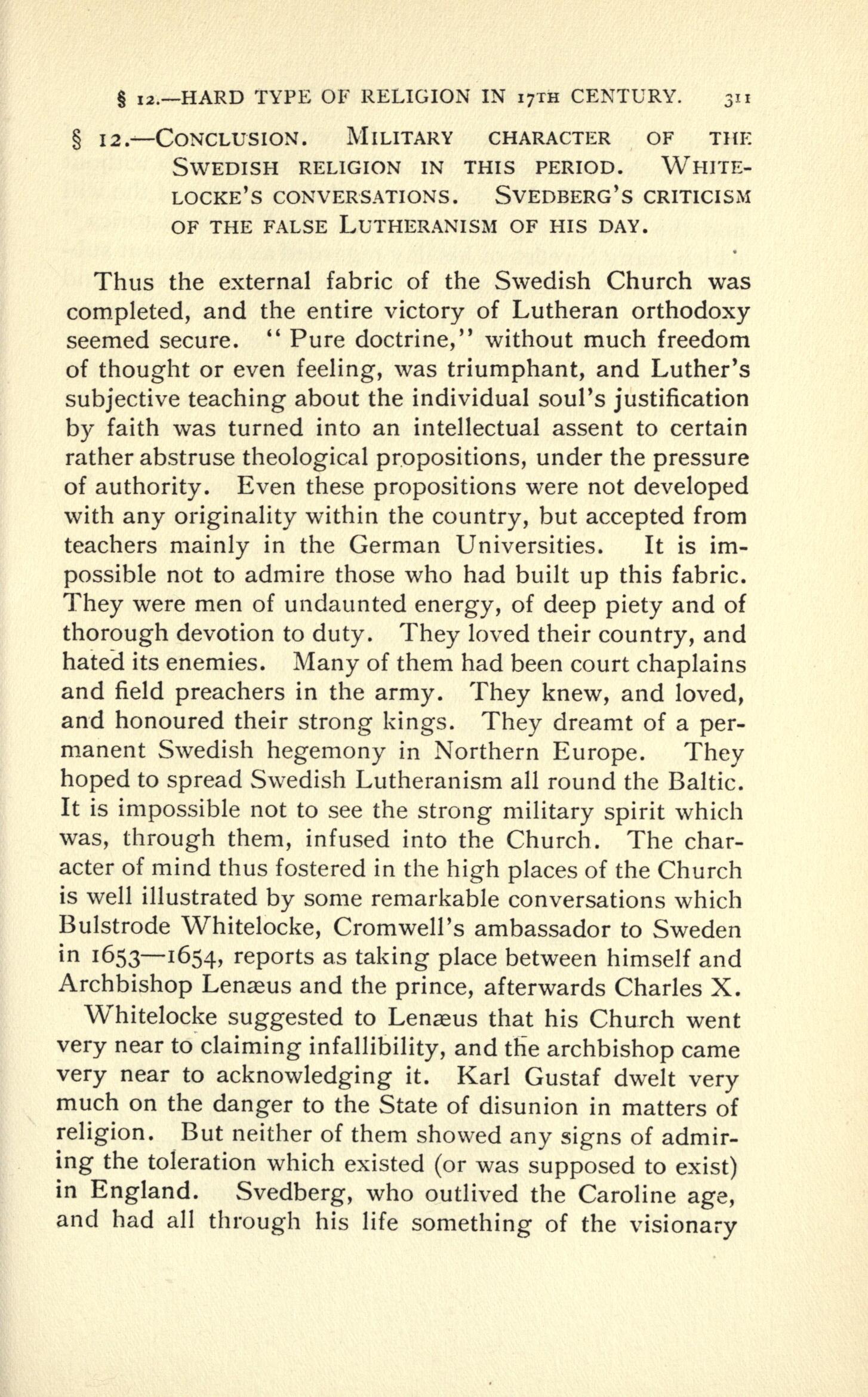 § 12.—HARD TYPE OF RELIGION IN 17TH CENTURY. 311

§ 12.—CONCLUSION. MILITARY CHARACTER OF THE SWEDISH RELIGION IN THIS PERIOD. WHITELOCKE'S CONVERSATIONS. SVEDBERG'S CRITICISM OF THE FALSE LUTHERANISM OF HIS DAY.

Thus the external fabric of the Swedish Church was completed, and the entire victory of Lutheran orthodoxy seemed secure. "Pure doctrine," without much freedom of thought or even feeling, was triumphant, and Luther's subjective teaching about the individual soul's justification by faith was turned into an intellectual assent to certain rather abstruse theological propositions, under the pressure of authority. Even these propositions were not developed with any originality within the country, but accepted from teachers mainly in the German Universities. It is impossible not to admire those who had built up this fabric. They were men of undaunted energy, of deep piety and of thorough devotion to duty. They loved their country, and hated its enemies. Many of them had been court chaplains and field preachers in the army. They knew, and loved, and honoured their strong kings. They dreamt of a permanent Swedish hegemony in Northern Europe. They hoped to spread Swedish Lutheranism all round the Baltic. It is impossible not to see the strong military spirit which was, through them, infused into the Church. The character of mind thus fostered in the high places of the Church is well illustrated by some remarkable conversations which Bulstrode Whitelocke, Cromwell's ambassador to Sweden in 1653—1654, reports as taking place between himself and Archbishop Lenæus and the prince, afterwards Charles X.

Whitelocke suggested to Lenæus that his Church went very near to claiming infallibility, and the archbishop came very near to acknowledging it. Karl Gustaf dwelt very much on the danger to the State of disunion in matters of religion. But neither of them showed any signs of admiring the toleration which existed (or was supposed to exist) in England. Svedberg, who outlived the Caroline age, and had all through his life something of the visionary